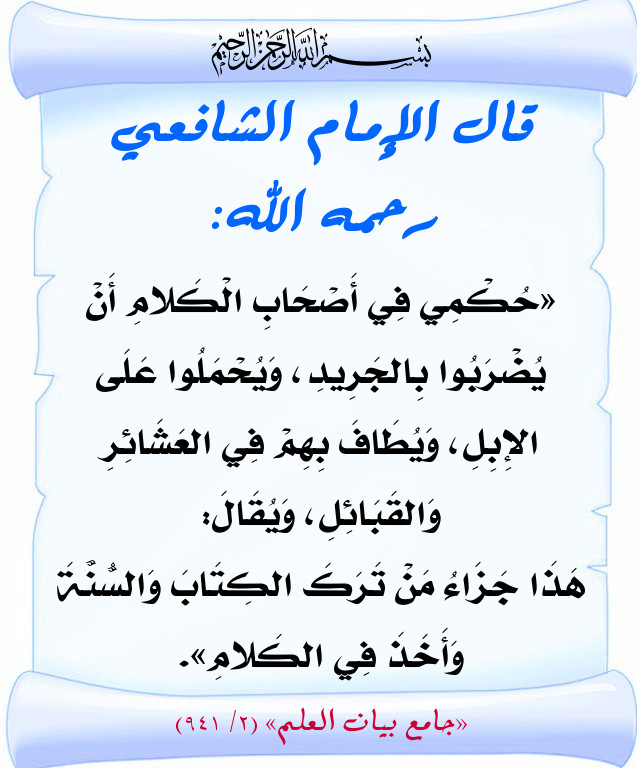 بسم الله الرحمن الرحيم

قال الإمام الشافعي رحمه الله:

«حُكْمِي فِي أَصْحَابِ الْكَلامِ أَنْ يُضْرَبُوا بِالجَرِيدِ، وَيُحْمَلُوا عَلَى الإِبِلِ، وَيُطَافَ بِهِمْ فِي العَشَائِرِ وَالقَبَائِلِ، وَيُقَالَ:
هَذَا جَزَاءُ مَنْ تَرَكَ الكِتَابَ وَالسُّنَّةَ وَأَخَذَ فِي الكَلامِ».

«جامع بيان العلم» (٢/ ٩٤١)